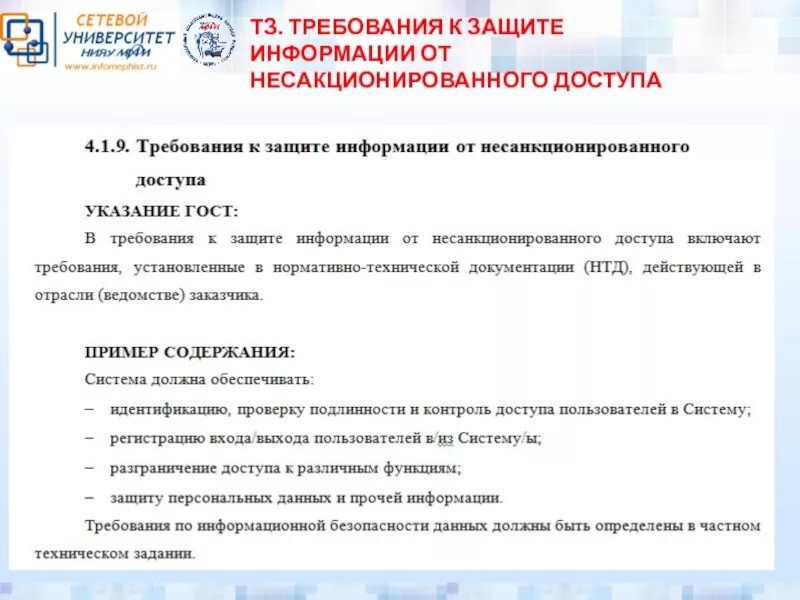 СЕТЕВОЙ УНИВЕРСИТЕТ НИЯУ МИФИ
www.infomephist.ru

ТЗ. ТРЕБОВАНИЯ К ЗАЩИТЕ ИНФОРМАЦИИ ОТ НЕСАКЦИОНИРОВАННОГО ДОСТУПА

4.1.9. Требования к защите информации от несанкционированного доступа

УКАЗАНИЕ ГОСТ:

В требования к защите информации от несанкционированного доступа включают требования, установленные в нормативно-технической документации (НТД), действующей в отрасли (ведомстве) заказчика.

ПРИМЕР СОДЕРЖАНИЯ:

Система должна обеспечивать:

– идентификацию, проверку подлинности и контроль доступа пользователей в Систему;

– регистрацию входа/выхода пользователей в/из Систему/ы;

– разграничение доступа к различным функциям;

– защиту персональных данных и прочей информации.

Требования по информационной безопасности данных должны быть определены в частном техническом задании.